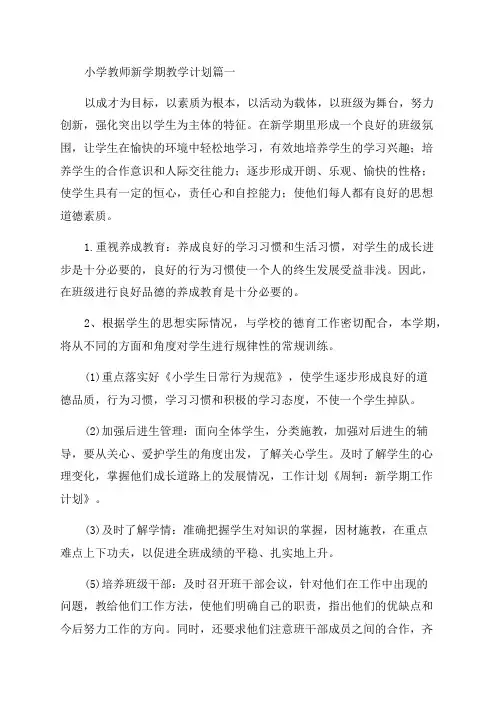 小学教师新学期教学计划篇一

以成才为目标，以素质为根本，以活动为载体，以班级为舞台，努力创新，强化突出以学生为主体的特征。在新学期里形成一个良好的班级氛围，让学生在愉快的环境中轻松地学习，有效地培养学生的学习兴趣；培养学生的合作意识和人际交往能力；逐步形成开朗、乐观、愉快的性格；使学生具有一定的恒心，责任心和自控能力；使他们每人都有良好的思想道德素质。

1.重视养成教育：养成良好的学习习惯和生活习惯，对学生的成长进步是十分必要的，良好的行为习惯使一个人的终生发展受益非浅。因此，在班级进行良好品德的养成教育是十分必要的。

2、根据学生的思想实际情况，与学校的德育工作密切配合，本学期，将从不同的方面和角度对学生进行规律性的常规训练。

(1)重点落实好《小学生日常行为规范》，使学生逐步形成良好的道德品质，行为习惯，学习习惯和积极的学习态度，不使一个学生掉队。

(2)加强后进生管理：面向全体学生，分类施教，加强对后进生的辅导，要从关心、爱护学生的角度出发，了解关心学生。及时了解学生的心理变化，掌握他们成长道路上的发展情况，工作计划《周轲：新学期工作计划》。

(3)及时了解学情：准确把握学生对知识的掌握，因材施教，在重点难点上下功夫，以促进全班成绩的平稳、扎实地上升。

(5)培养班级干部：及时召开班干部会议，针对他们在工作中出现的问题，教给他们工作方法，使他们明确自己的职责，指出他们的优缺点和今后努力工作的方向。同时，还要求他们注意班干部成员之间的合作，齐